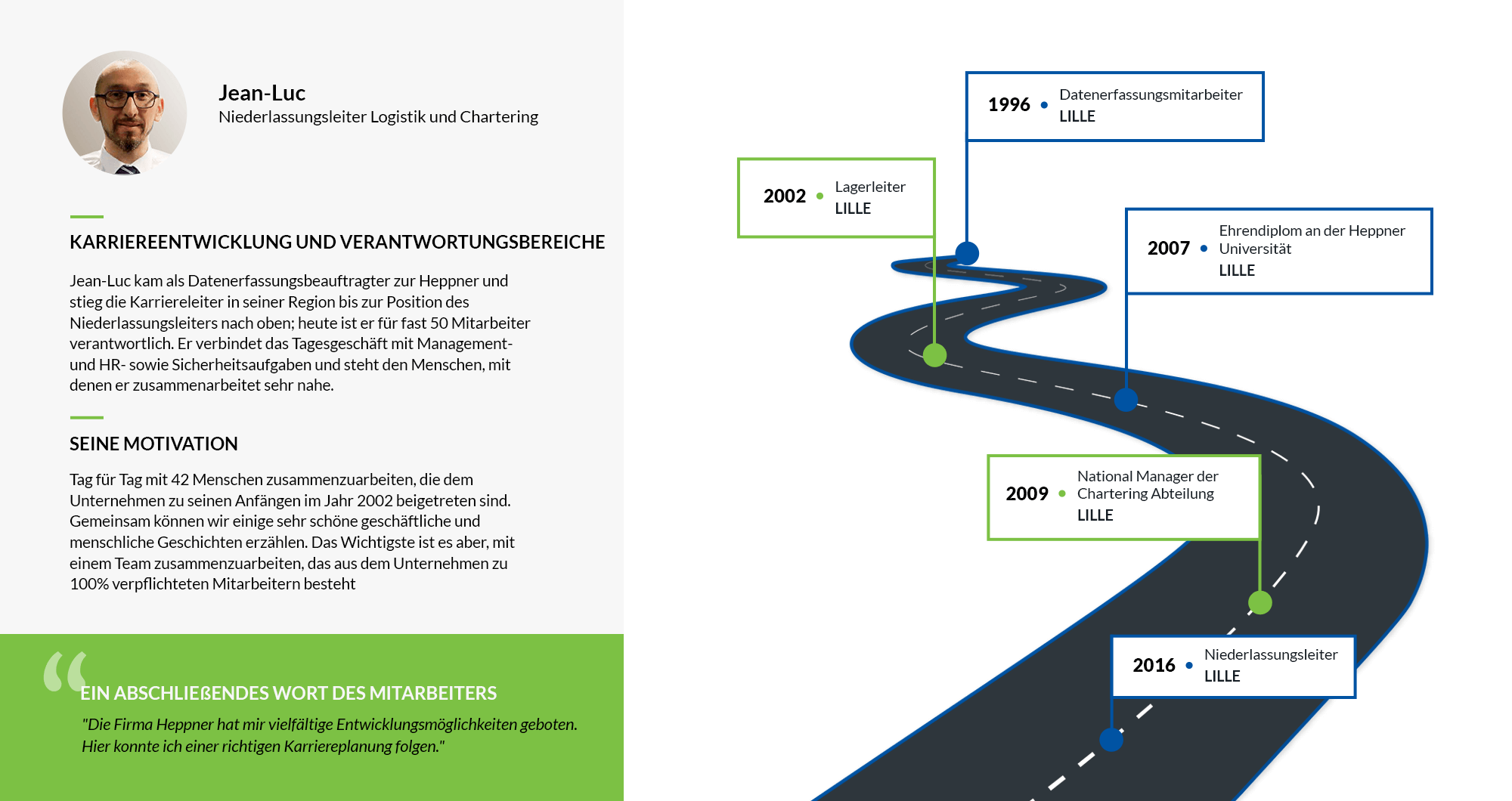 Jean-Luc
Niederlassungsleiter Logistik und Chartering

KARRIEREENTWICKLUNG UND VERANTWORTUNGSBEREICHE

Jean-Luc kam als Datenerfassungsbeauftragter zur Heppner und stieg die Karriereleiter in seiner Region bis zur Position des Niederlassungsleiters nach oben; heute ist er für fast 50 Mitarbeiter verantwortlich. Er verbindet das Tagesgeschäft mit Management- und HR- sowie Sicherheitsaufgaben und steht den Menschen, mit denen er zusammenarbeitet sehr nahe.

SEINE MOTIVATION

Tag für Tag mit 42 Menschen zusammenzuarbeiten, die dem Unternehmen zu seinen Anfängen im Jahr 2002 beigetreten sind. Gemeinsam können wir einige sehr schöne geschäftliche und menschliche Geschichten erzählen. Das Wichtigste ist es aber, mit einem Team zusammenzuarbeiten, das aus dem Unternehmen zu 100% verpflichteten Mitarbeitern besteht

EIN ABSCHLIEßENDES WORT DES MITARBEITERS

"Die Firma Heppner hat mir vielfältige Entwicklungsmöglichkeiten geboten. Hier konnte ich einer richtigen Karriereplanung folgen."

1996 • Datenerfassungsmitarbeiter
LILLE

2002 • Lagerleiter
LILLE

2007 • Ehrendiplom an der Heppner Universität
LILLE

2009 • National Manager der Chartering Abteilung
LILLE

2016 • Niederlassungsleiter
LILLE